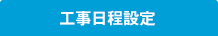 工事日程設定